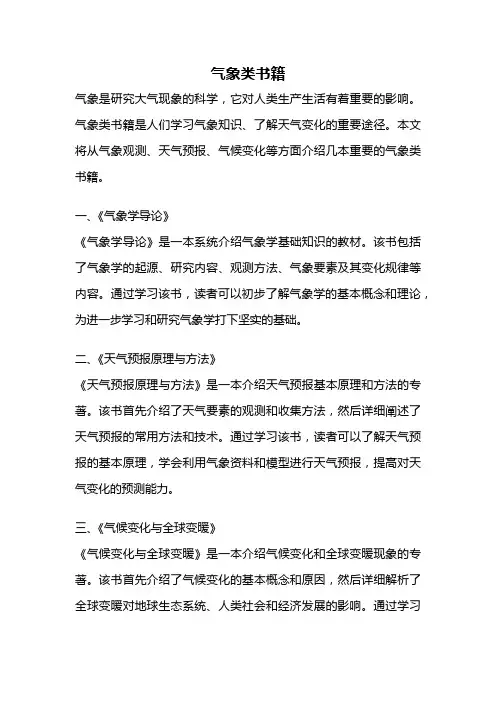 气象类书籍

气象是研究大气现象的科学，它对人类生产生活有着重要的影响。气象类书籍是人们学习气象知识、了解天气变化的重要途径。本文将从气象观测、天气预报、气候变化等方面介绍几本重要的气象类书籍。

一、《气象学导论》
《气象学导论》是一本系统介绍气象学基础知识的教材。该书包括了气象学的起源、研究内容、观测方法、气象要素及其变化规律等内容。通过学习该书，读者可以初步了解气象学的基本概念和理论，为进一步学习和研究气象学打下坚实的基础。

二、《天气预报原理与方法》
《天气预报原理与方法》是一本介绍天气预报基本原理和方法的专著。该书首先介绍了天气要素的观测和收集方法，然后详细阐述了天气预报的常用方法和技术。通过学习该书，读者可以了解天气预报的基本原理，学会利用气象资料和模型进行天气预报，提高对天气变化的预测能力。

三、《气候变化与全球变暖》
《气候变化与全球变暖》是一本介绍气候变化和全球变暖现象的专著。该书首先介绍了气候变化的基本概念和原因，然后详细解析了全球变暖对地球生态系统、人类社会和经济发展的影响。通过学习